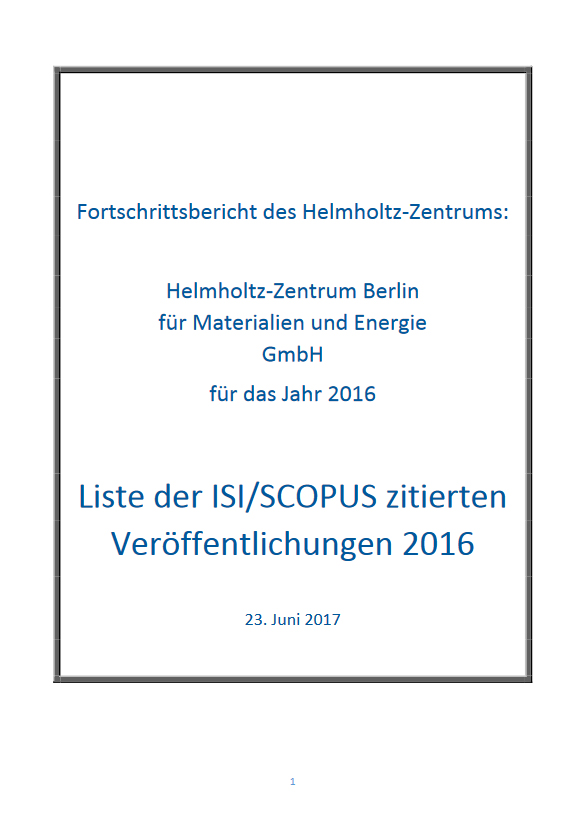 Fortschrittsbericht des Helmholtz-Zentrums:

Helmholtz-Zentrum Berlin
für Materialien und Energie
GmbH

für das Jahr 2016

Liste der ISI/SCOPUS zitierten
Veröffentlichungen 2016

23. Juni 2017

1